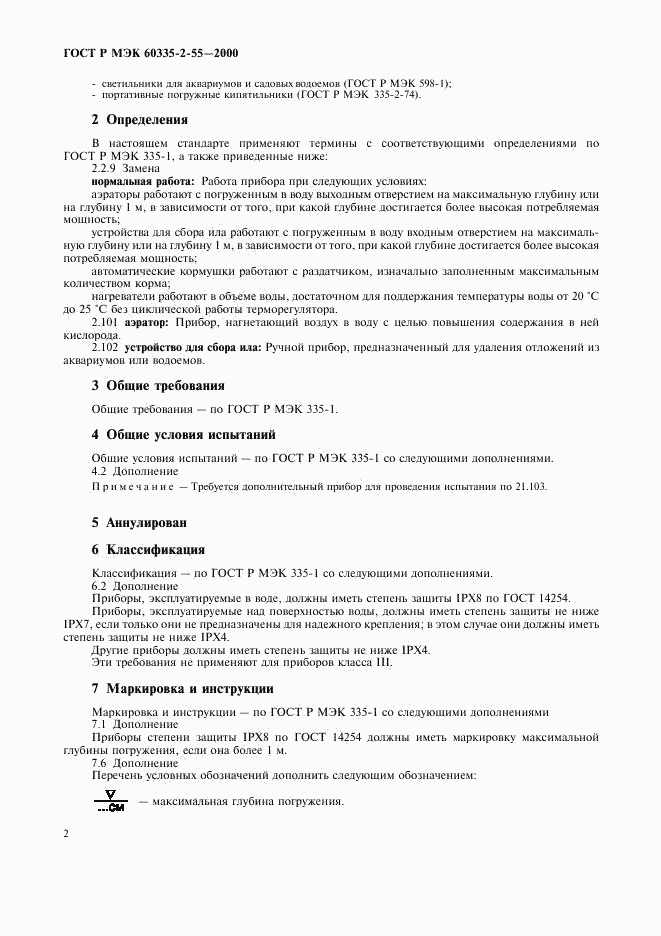 ГОСТ Р МЭК 60335-2-55—2000

- светильники для аквариумов и садовых водоемов (ГОСТ Р МЭК 598-1);
- портативные погружные кипятильники (ГОСТ Р МЭК 335-2-74).

2 Определения

В настоящем стандарте применяют термины с соответствующими определениями по ГОСТ Р МЭК 335-1, а также приведенные ниже:
2.2.9 Замена
нормальная работа: Работа прибора при следующих условиях:
аэраторы работают с погруженным в воду выходным отверстием на максимальную глубину или на глубину 1 м, в зависимости от того, при какой глубине достигается более высокая потребляемая мощность;
устройства для сбора ила работают с погруженным в воду входным отверстием на максимальную глубину или на глубину 1 м, в зависимости от того, при какой глубине достигается более высокая потребляемая мощность;
автоматические кормушки работают с раздатчиком, изначально заполненным максимальным количеством корма;
нагреватели работают в объеме воды, достаточном для поддержания температуры воды от 20 °С до 25 °С без циклической работы терморегулятора.
2.101 аэратор: Прибор, нагнетающий воздух в воду с целью повышения содержания в ней кислорода.
2.102 устройство для сбора ила: Ручной прибор, предназначенный для удаления отложений из аквариумов или водоемов.

3 Общие требования

Общие требования — по ГОСТ Р МЭК 335-1.

4 Общие условия испытаний

Общие условия испытаний — по ГОСТ Р МЭК 335-1 со следующими дополнениями.
4.2 Дополнение
Примечание — Требуется дополнительный прибор для проведения испытания по 21.103.

5 Аннулирован

6 Классификация

Классификация — по ГОСТ Р МЭК 335-1 со следующими дополнениями.
6.2 Дополнение
Приборы, эксплуатируемые в воде, должны иметь степень защиты IPX8 по ГОСТ 14254.
Приборы, эксплуатируемые над поверхностью воды, должны иметь степень защиты не ниже IPX7, если только они не предназначены для надежного крепления; в этом случае они должны иметь степень защиты не ниже IPX4.
Другие приборы должны иметь степень защиты не ниже IPX4.
Эти требования не применяют для приборов класса III.

7 Маркировка и инструкции

Маркировка и инструкции — по ГОСТ Р МЭК 335-1 со следующими дополнениями
7.1 Дополнение
Приборы степени защиты IPX8 по ГОСТ 14254 должны иметь маркировку максимальной глубины погружения, если она более 1 м.
7.6 Дополнение
Перечень условных обозначений дополнить следующим обозначением:

...см — максимальная глубина погружения.

2